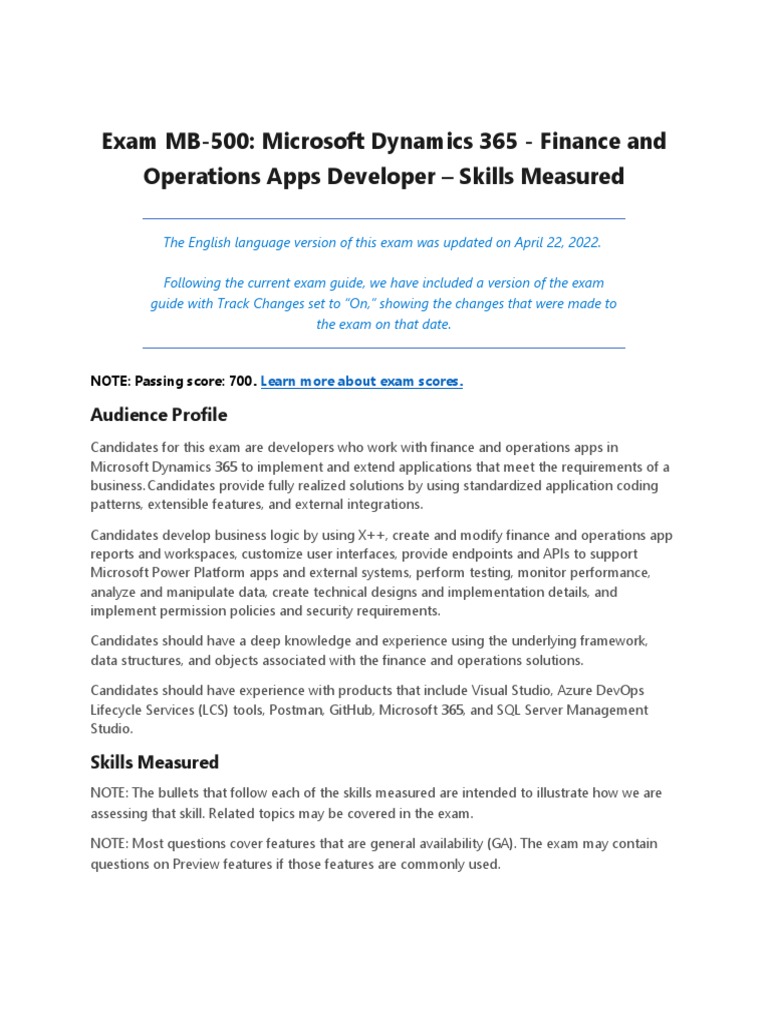 Exam MB-500: Microsoft Dynamics 365 - Finance and Operations Apps Developer – Skills Measured

The English language version of this exam was updated on April 22, 2022.

Following the current exam guide, we have included a version of the exam guide with Track Changes set to "On," showing the changes that were made to the exam on that date.

NOTE: Passing score: 700. Learn more about exam scores.

Audience Profile

Candidates for this exam are developers who work with finance and operations apps in Microsoft Dynamics 365 to implement and extend applications that meet the requirements of a business. Candidates provide fully realized solutions by using standardized application coding patterns, extensible features, and external integrations.

Candidates develop business logic by using X++, create and modify finance and operations app reports and workspaces, customize user interfaces, provide endpoints and APIs to support Microsoft Power Platform apps and external systems, perform testing, monitor performance, analyze and manipulate data, create technical designs and implementation details, and implement permission policies and security requirements.

Candidates should have a deep knowledge and experience using the underlying framework, data structures, and objects associated with the finance and operations solutions.

Candidates should have experience with products that include Visual Studio, Azure DevOps Lifecycle Services (LCS) tools, Postman, GitHub, Microsoft 365, and SQL Server Management Studio.

Skills Measured

NOTE: The bullets that follow each of the skills measured are intended to illustrate how we are assessing that skill. Related topics may be covered in the exam.

NOTE: Most questions cover features that are general availability (GA). The exam may contain questions on Preview features if those features are commonly used.